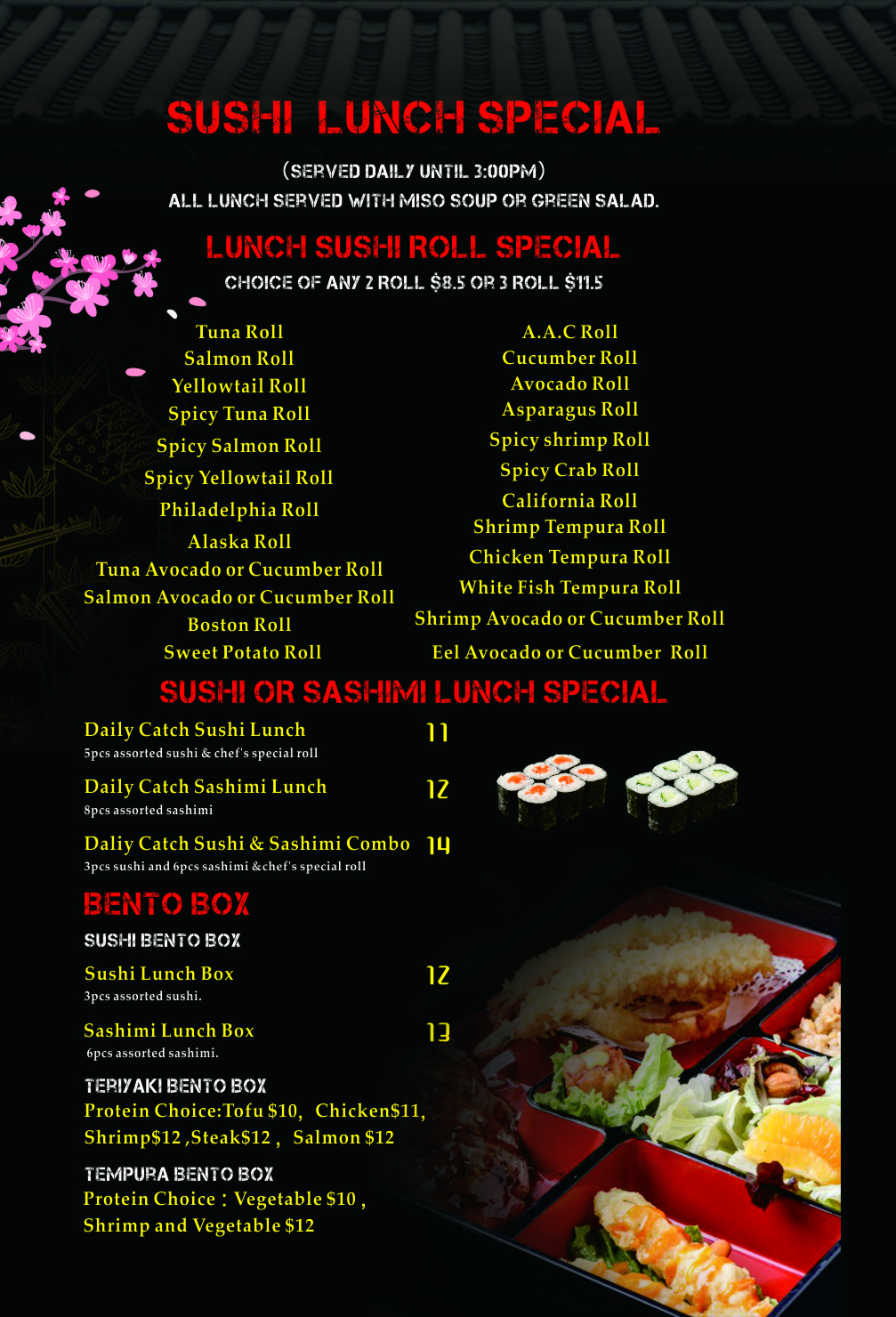 SUSHI LUNCH SPECIAL

(SERVED DAILY UNTIL 3:00PM)
ALL LUNCH SERVED WITH MISO SOUP OR GREEN SALAD.

LUNCH SUSHI ROLL SPECIAL
CHOICE OF ANY 2 ROLL $8.5 OR 3 ROLL $11.5

Tuna Roll
Salmon Roll
Yellowtail Roll
Spicy Tuna Roll
Spicy Salmon Roll
Spicy Yellowtail Roll
Philadelphia Roll
Alaska Roll
Tuna Avocado or Cucumber Roll
Salmon Avocado or Cucumber Roll
Boston Roll
Sweet Potato Roll

A.A.C Roll
Cucumber Roll
Avocado Roll
Asparagus Roll
Spicy shrimp Roll
Spicy Crab Roll
California Roll
Shrimp Tempura Roll
Chicken Tempura Roll
White Fish Tempura Roll
Shrimp Avocado or Cucumber Roll
Eel Avocado or Cucumber Roll

SUSHI OR SASHIMI LUNCH SPECIAL

Daily Catch Sushi Lunch 11
5pcs assorted sushi & chef's special roll

Daily Catch Sashimi Lunch 12
8pcs assorted sashimi

Daliy Catch Sushi & Sashimi Combo 14
3pcs sushi and 6pcs sashimi &chef's special roll

BENTO BOX

SUSHI BENTO BOX

Sushi Lunch Box 12
3pcs assorted sushi.

Sashimi Lunch Box 13
6pcs assorted sashimi.

TERIYAKI BENTO BOX
Protein Choice:Tofu $10, Chicken$11, Shrimp$12 ,Steak$12 , Salmon $12

TEMPURA BENTO BOX
Protein Choice : Vegetable $10 , Shrimp and Vegetable $12